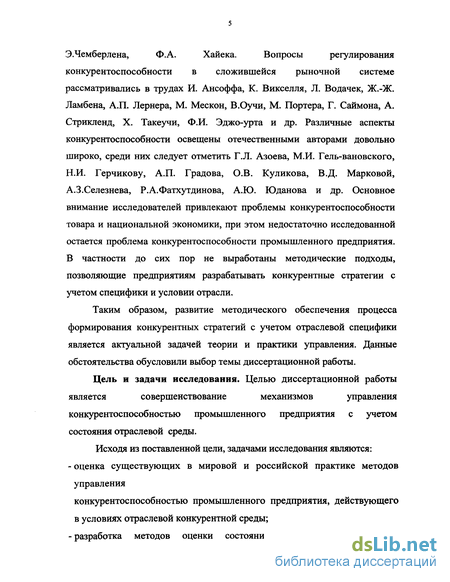 5

Э.Чемберлена, Ф.А. Хайека. Вопросы регулирования конкурентоспособности в сложившейся рыночной системе рассматривались в трудах И. Ансоффа, К. Викселля, Л. Водачек, Ж.-Ж. Ламбена, А.П. Лернера, М. Мескон, В.Оучи, М. Портера, Г. Саймона, А. Стрикленд, Х. Такеучи, Ф.И. Эджо-урта и др. Различные аспекты конкурентоспособности освещены отечественными авторами довольно широко, среди них следует отметить Г.Л. Азоева, М.И. Гель-вановского, Н.И. Герчикову, А.П. Градова, О.В. Куликова, В.Д. Марковой, А.З.Селезнева, Р.А.Фатхутдинова, А.Ю. Юданова и др. Основное внимание исследователей привлекают проблемы конкурентоспособности товара и национальной экономики, при этом недостаточно исследованной остается проблема конкурентоспособности промышленного предприятия. В частности до сих пор не выработаны методические подходы, позволяющие предприятиям разрабатывать конкурентные стратегии с учетом специфики и условии отрасли.

Таким образом, развитие методического обеспечения процесса формирования конкурентных стратегий с учетом отраслевой специфики является актуальной задачей теории и практики управления. Данные обстоятельства обусловили выбор темы диссертационной работы.

Цель и задачи исследования. Целью диссертационной работы является совершенствование механизмов управления конкурентоспособностью промышленного предприятия с учетом состояния отраслевой среды.

Исходя из поставленной цели, задачами исследования являются:

- оценка существующих в мировой и российской практике методов управления конкурентоспособностью промышленного предприятия, действующего в условиях отраслевой конкурентной среды;

- разработка методов оценки состояни

dsLib.net
библиотека диссертаций